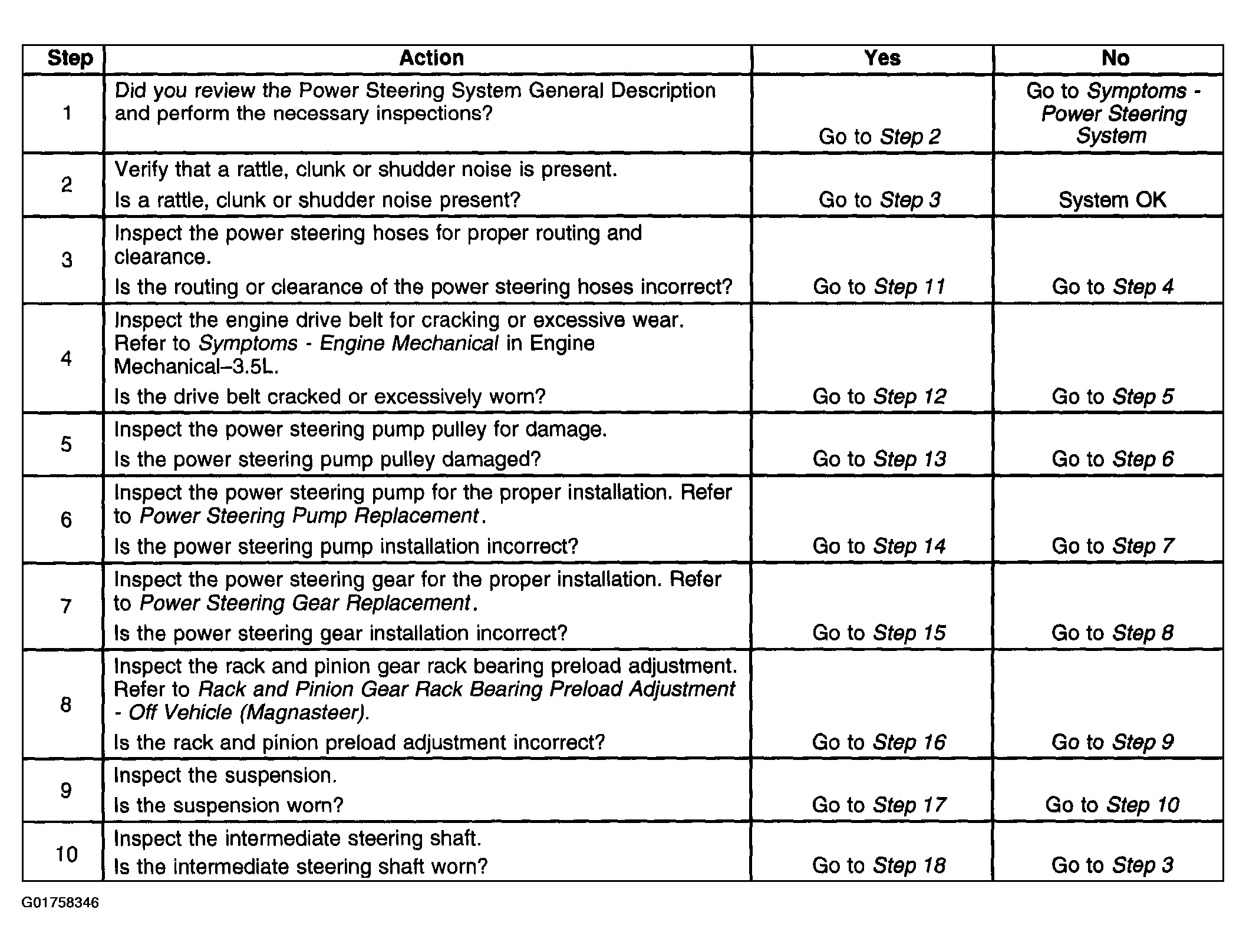 | Step | Action | Yes | No |
|---|---|---|---|
| 1 | Did you review the Power Steering System General Description and perform the necessary inspections? | Go to Step 2 | Go to Symptoms - Power Steering System |
| 2 | Verify that a rattle, clunk or shudder noise is present. Is a rattle, clunk or shudder noise present? | Go to Step 3 | System OK |
| 3 | Inspect the power steering hoses for proper routing and clearance. Is the routing or clearance of the power steering hoses incorrect? | Go to Step 11 | Go to Step 4 |
| 4 | Inspect the engine drive belt for cracking or excessive wear. Refer to Symptoms - Engine Mechanical in Engine Mechanical–3.5L. Is the drive belt cracked or excessively worn? | Go to Step 12 | Go to Step 5 |
| 5 | Inspect the power steering pump pulley for damage. Is the power steering pump pulley damaged? | Go to Step 13 | Go to Step 6 |
| 6 | Inspect the power steering pump for the proper installation. Refer to Power Steering Pump Replacement. Is the power steering pump installation incorrect? | Go to Step 14 | Go to Step 7 |
| 7 | Inspect the power steering gear for the proper installation. Refer to Power Steering Gear Replacement. Is the power steering gear installation incorrect? | Go to Step 15 | Go to Step 8 |
| 8 | Inspect the rack and pinion gear rack bearing preload adjustment. Refer to Rack and Pinion Gear Rack Bearing Preload Adjustment - Off Vehicle (Magnasteer). Is the rack and pinion preload adjustment incorrect? | Go to Step 16 | Go to Step 9 |
| 9 | Inspect the suspension. Is the suspension worn? | Go to Step 17 | Go to Step 10 |
| 10 | Inspect the intermediate steering shaft. Is the intermediate steering shaft worn? | Go to Step 18 | Go to Step 3 |

G01758346